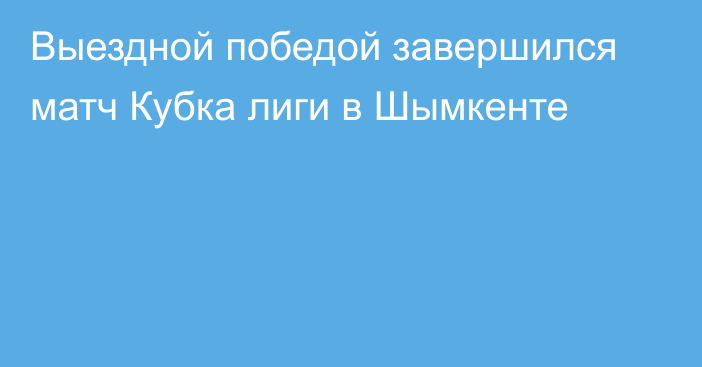 Выездной победой завершился матч Кубка лиги в Шымкенте